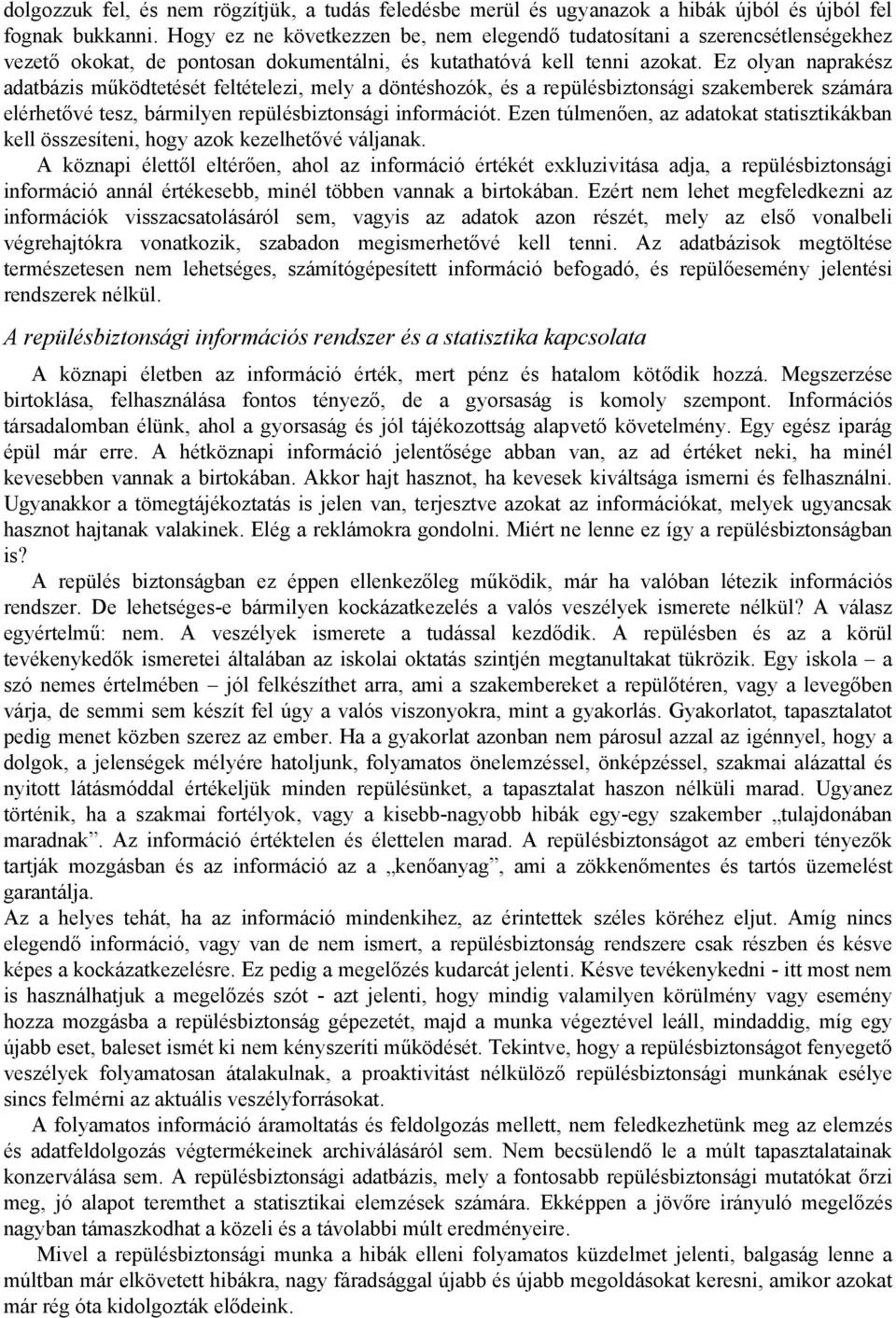 dolgozzuk fel, és nem rögzítjük, a tudás feledésbe merül és ugyanazok a hibák újból és újból fel fognak bukkanni. Hogy ez ne következzen be, nem elegendő tudatosítani a szerencsétlenségekhez vezető okokat, de pontosan dokumentálni, és kutathatóvá kell tenni azokat. Ez olyan naprakész adatbázis működtetését feltételezi, mely a döntéshozók, és a repülésbiztonsági szakemberek számára elérhetővé tesz, bármilyen repülésbiztonsági információt. Ezen túlmenően, az adatokat statisztikákban kell összesíteni, hogy azok kezelhetővé váljanak.

A köznapi élettől eltérően, ahol az információ értékét exkluzivitása adja, a repülésbiztonsági információ annál értékesebb, minél többen vannak a birtokában. Ezért nem lehet megfeledkezni az információk visszacsatolásáról sem, vagyis az adatok azon részét, mely az első vonalbeli végrehajtókra vonatkozik, szabadon megismerhetővé kell tenni. Az adatbázisok megtöltése természetesen nem lehetséges, számítógépesített információ befogadó, és repülőesemény jelentési rendszerek nélkül.

A repülésbiztonsági információs rendszer és a statisztika kapcsolata

A köznapi életben az információ érték, mert pénz és hatalom kötődik hozzá. Megszerzése birtoklása, felhasználása fontos tényező, de a gyorsaság is komoly szempont. Információs társadalomban élünk, ahol a gyorsaság és jól tájékozottság alapvető követelmény. Egy egész iparág épül már erre. A hétköznapi információ jelentősége abban van, az ad értéket neki, ha minél kevesebben vannak a birtokában. Akkor hajt hasznot, ha kevesek kiváltsága ismerni és felhasználni. Ugyanakkor a tömegtájékoztatás is jelen van, terjesztve azokat az információkat, melyek ugyancsak hasznot hajtanak valakinek. Elég a reklámokra gondolni. Miért ne lenne ez így a repülésbiztonságban is?

A repülés biztonságban ez éppen ellenkezőleg működik, már ha valóban létezik információs rendszer. De lehetséges-e bármilyen kockázatkezelés a valós veszélyek ismerete nélkül? A válasz egyértelmű: nem. A veszélyek ismerete a tudással kezdődik. A repülésben és az a körül tevékenykedők ismeretei általában az iskolai oktatás szintjén megtanultakat tükrözik. Egy iskola – a szó nemes értelmében – jól felkészíthet arra, ami a szakembereket a repülőtéren, vagy a levegőben várja, de semmi sem készít fel úgy a valós viszonyokra, mint a gyakorlás. Gyakorlatot, tapasztalatot pedig menet közben szerez az ember. Ha a gyakorlat azonban nem párosul azzal az igénnyel, hogy a dolgok, a jelenségek mélyére hatoljunk, folyamatos önelemzéssel, önképzéssel, szakmai alázattal és nyitott látásmóddal értékeljük minden repülésünket, a tapasztalat haszon nélküli marad. Ugyanez történik, ha a szakmai fortélyok, vagy a kisebb-nagyobb hibák egy-egy szakember „tulajdonában maradnak”. Az információ értéktelen és élettelen marad. A repülésbiztonságot az emberi tényezők tartják mozgásban és az információ az a „kenőanyag”, ami a zökkenőmentes és tartós üzemelést garantálja.
Az a helyes tehát, ha az információ mindenkihez, az érintettek széles köréhez eljut. Amíg nincs elegendő információ, vagy van de nem ismert, a repülésbiztonság rendszere csak részben és késve képes a kockázatkezelésre. Ez pedig a megelőzés kudarcát jelenti. Késve tevékenykedni - itt most nem is használhatjuk a megelőzés szót - azt jelenti, hogy mindig valamilyen körülmény vagy esemény hozza mozgásba a repülésbiztonság gépezetét, majd a munka végeztével leáll, mindaddig, míg egy újabb eset, baleset ismét ki nem kényszeríti működését. Tekintve, hogy a repülésbiztonságot fenyegető veszélyek folyamatosan átalakulnak, a proaktivitást nélkülöző repülésbiztonsági munkának esélye sincs felmérni az aktuális veszélyforrásokat.

A folyamatos információ áramoltatás és feldolgozás mellett, nem feledkezhetünk meg az elemzés és adatfeldolgozás végtermékeinek archiválásáról sem. Nem becsülendő le a múlt tapasztalatainak konzerválása sem. A repülésbiztonsági adatbázis, mely a fontosabb repülésbiztonsági mutatókat őrzi meg, jó alapot teremthet a statisztikai elemzések számára. Ekképpen a jövőre irányuló megelőzés nagyban támaszkodhat a közeli és a távolabbi múlt eredményeire.

Mivel a repülésbiztonsági munka a hibák elleni folyamatos küzdelmet jelenti, balgaság lenne a múltban már elkövetett hibákra, nagy fáradsággal újabb és újabb megoldásokat keresni, amikor azokat már rég óta kidolgozták elődeink.